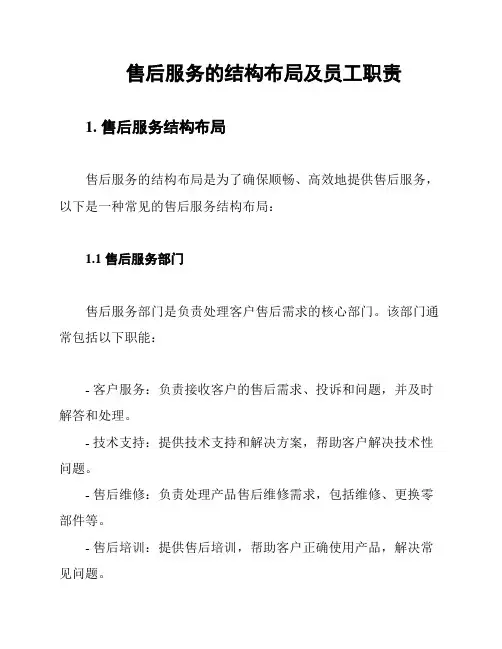 售后服务的结构布局及员工职责

1. 售后服务结构布局

售后服务的结构布局是为了确保顺畅、高效地提供售后服务，以下是一种常见的售后服务结构布局：

1.1 售后服务部门

售后服务部门是负责处理客户售后需求的核心部门。该部门通常包括以下职能：

- 客户服务：负责接收客户的售后需求、投诉和问题，并及时解答和处理。
- 技术支持：提供技术支持和解决方案，帮助客户解决技术性问题。
- 售后维修：负责处理产品售后维修需求，包括维修、更换零部件等。
- 售后培训：提供售后培训，帮助客户正确使用产品，解决常见问题。